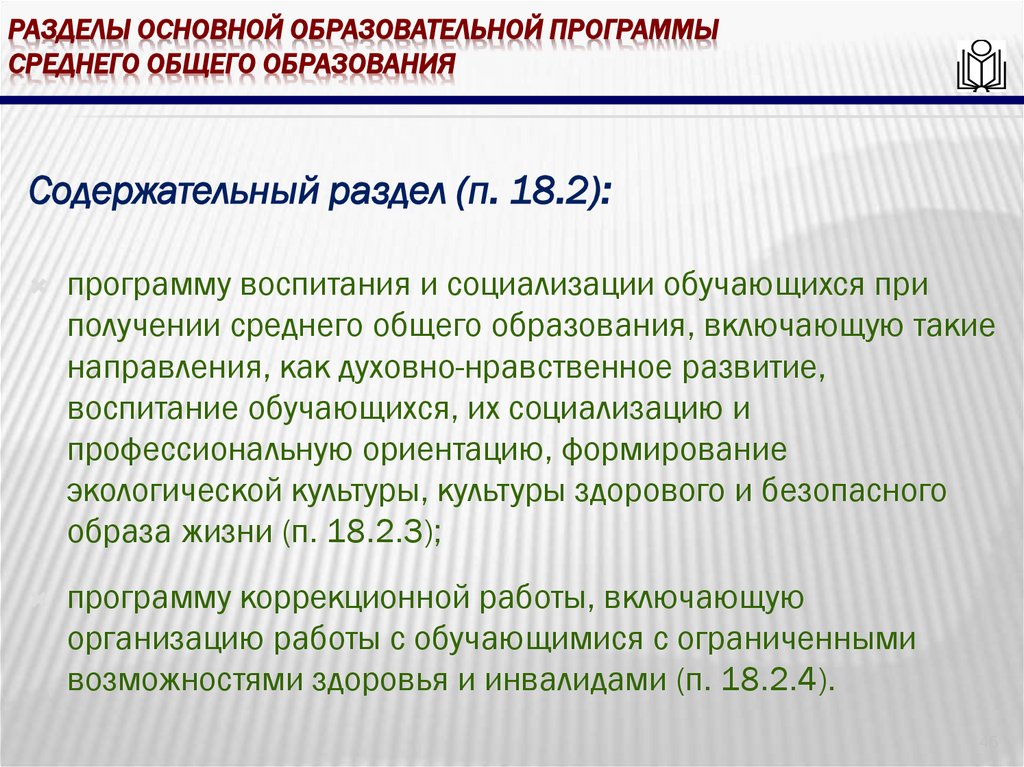 РАЗДЕЛЫ ОСНОВНОЙ ОБРАЗОВАТЕЛЬНОЙ ПРОГРАММЫ СРЕДНЕГО ОБЩЕГО ОБРАЗОВАНИЯ

Содержательный раздел (п. 18.2):

программу воспитания и социализации обучающихся при получении среднего общего образования, включающую такие направления, как духовно-нравственное развитие, воспитание обучающихся, их социализацию и профессиональную ориентацию, формирование экологической культуры, культуры здорового и безопасного образа жизни (п. 18.2.3);

программу коррекционной работы, включающую организацию работы с обучающимися с ограниченными возможностями здоровья и инвалидами (п. 18.2.4).

46